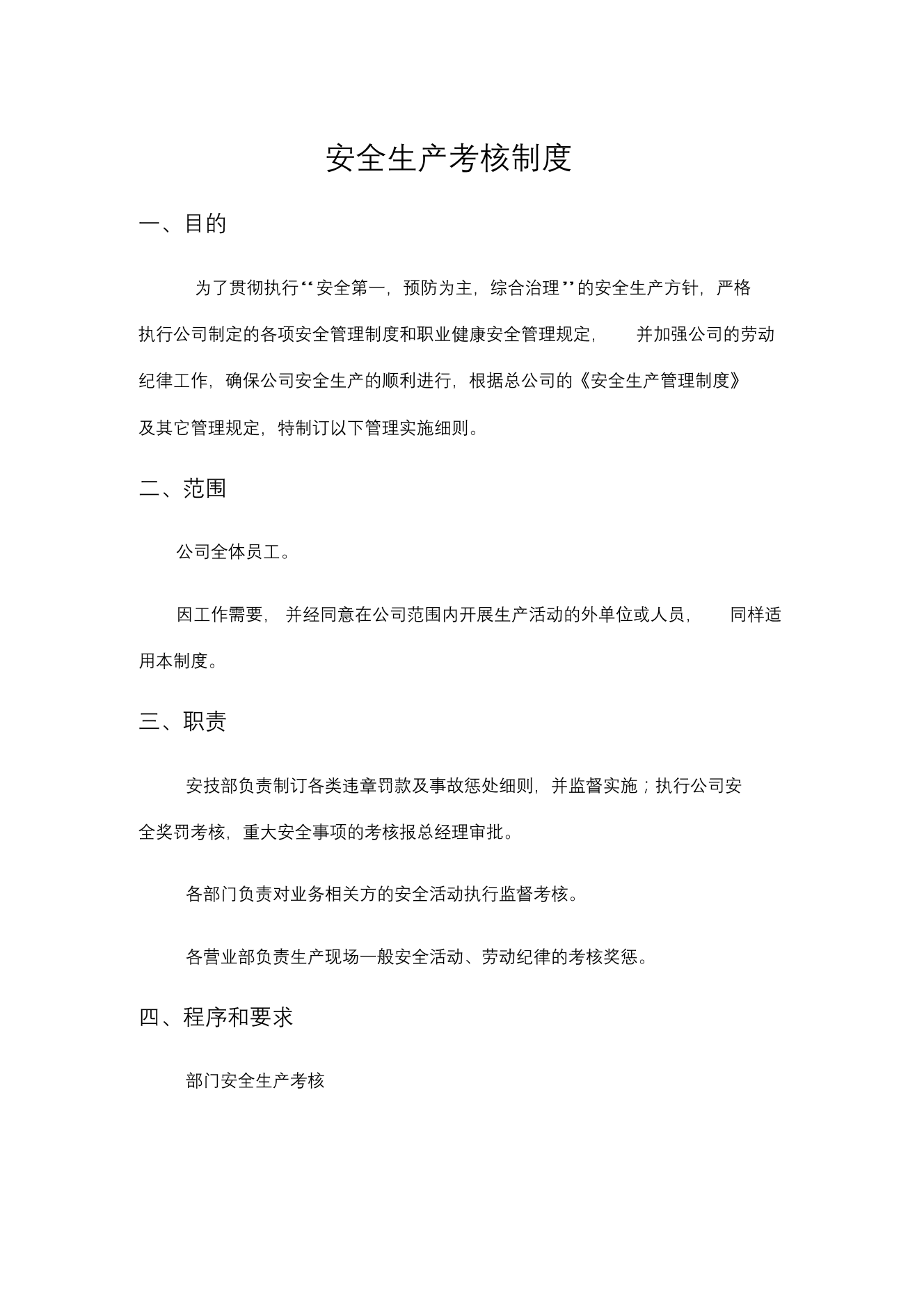 安全生产考核制度

一、目的

为了贯彻执行“安全第一，预防为主，综合治理”的安全生产方针，严格执行公司制定的各项安全管理制度和职业健康安全管理规定，并加强公司的劳动纪律工作，确保公司安全生产的顺利进行，根据总公司的《安全生产管理制度》及其它管理规定，特制订以下管理实施细则。

二、范围

公司全体员工。

因工作需要，并经同意在公司范围内开展生产活动的外单位或人员，同样适用本制度。

三、职责

安技部负责制订各类违章罚款及事故惩处细则，并监督实施；执行公司安全奖罚考核，重大安全事项的考核报总经理审批。

各部门负责对业务相关方的安全活动执行监督考核。

各营业部负责生产现场一般安全活动、劳动纪律的考核奖惩。

四、程序和要求

部门安全生产考核